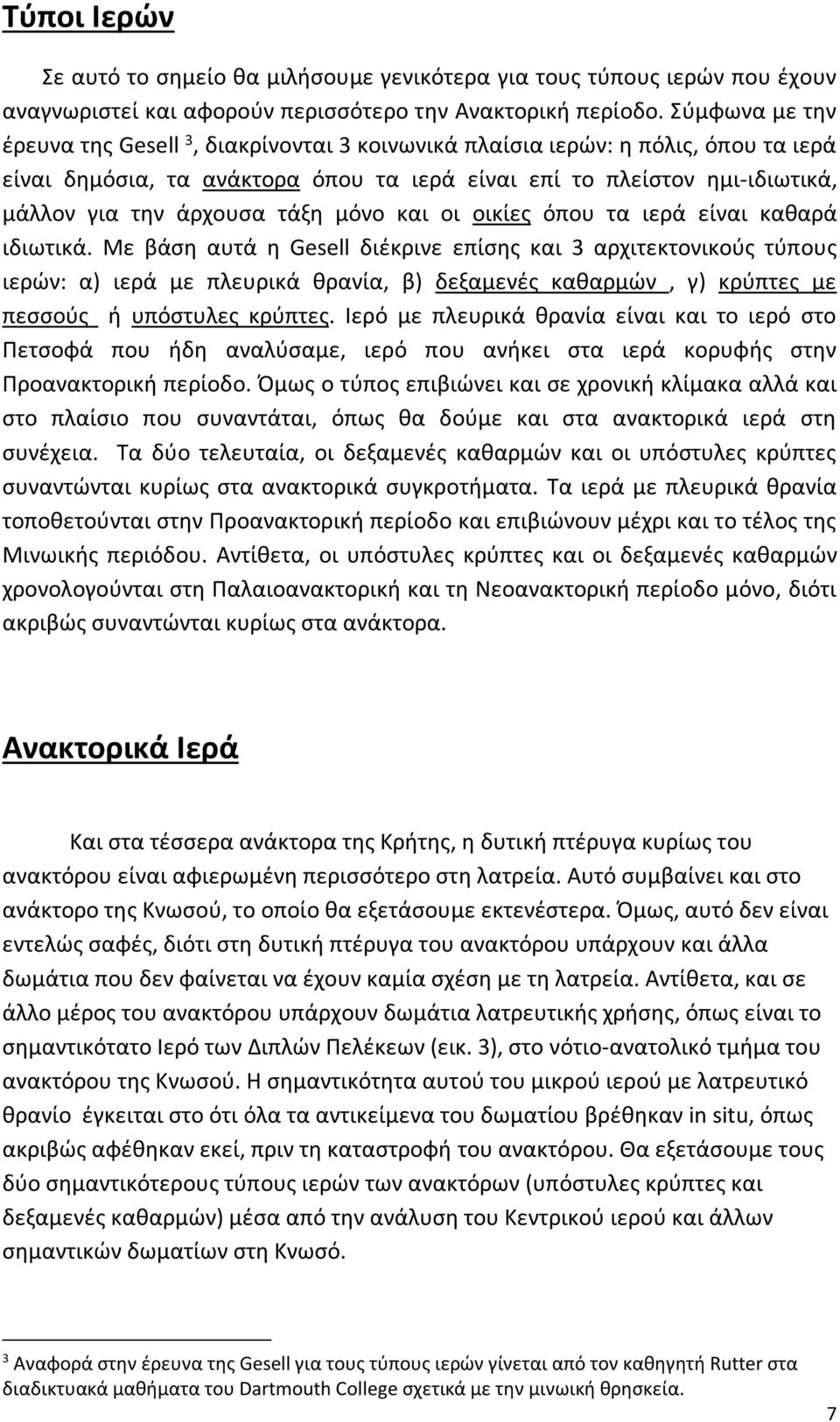 Τύποι Ιερών

Σε αυτό το σημείο θα μιλήσουμε γενικότερα για τους τύπους ιερών που έχουν αναγνωριστεί και αφορούν περισσότερο την Ανακτορική περίοδο. Σύμφωνα με την έρευνα της Gesell $^3$, διακρίνονται 3 κοινωνικά πλαίσια ιερών: η πόλις, όπου τα ιερά είναι δημόσια, τα ανάκτορα όπου τα ιερά είναι επί το πλείστον ημι-ιδιωτικά, μάλλον για την άρχουσα τάξη μόνο και οι οικίες όπου τα ιερά είναι καθαρά ιδιωτικά. Με βάση αυτά η Gesell διέκρινε επίσης και 3 αρχιτεκτονικούς τύπους ιερών: α) ιερά με πλευρικά θρανία, β) δεξαμενές καθαρμών , γ) κρύπτες με πεσσούς ή υπόστυλες κρύπτες. Ιερό με πλευρικά θρανία είναι και το ιερό στο Πετσοφά που ήδη αναλύσαμε, ιερό που ανήκει στα ιερά κορυφής στην Προανακτορική περίοδο. Όμως ο τύπος επιβιώνει και σε χρονική κλίμακα αλλά και στο πλαίσιο που συναντάται, όπως θα δούμε και στα ανακτορικά ιερά στη συνέχεια. Τα δύο τελευταία, οι δεξαμενές καθαρμών και οι υπόστυλες κρύπτες συναντώνται κυρίως στα ανακτορικά συγκροτήματα. Τα ιερά με πλευρικά θρανία τοποθετούνται στην Προανακτορική περίοδο και επιβιώνουν μέχρι και το τέλος της Μινωικής περιόδου. Αντίθετα, οι υπόστυλες κρύπτες και οι δεξαμενές καθαρμών χρονολογούνται στη Παλαιοανακτορική και τη Νεοανακτορική περίοδο μόνο, διότι ακριβώς συναντώνται κυρίως στα ανάκτορα.

Ανακτορικά Ιερά

Και στα τέσσερα ανάκτορα της Κρήτης, η δυτική πτέρυγα κυρίως του ανακτόρου είναι αφιερωμένη περισσότερο στη λατρεία. Αυτό συμβαίνει και στο ανάκτορο της Κνωσού, το οποίο θα εξετάσουμε εκτενέστερα. Όμως, αυτό δεν είναι εντελώς σαφές, διότι στη δυτική πτέρυγα του ανακτόρου υπάρχουν και άλλα δωμάτια που δεν φαίνεται να έχουν καμία σχέση με τη λατρεία. Αντίθετα, και σε άλλο μέρος του ανακτόρου υπάρχουν δωμάτια λατρευτικής χρήσης, όπως είναι το σημαντικότατο Ιερό των Διπλών Πελέκεων (εικ. 3), στο νότιο-ανατολικό τμήμα του ανακτόρου της Κνωσού. Η σημαντικότητα αυτού του μικρού ιερού με λατρευτικό θρανίο έγκειται στο ότι όλα τα αντικείμενα του δωματίου βρέθηκαν in situ, όπως ακριβώς αφέθηκαν εκεί, πριν τη καταστροφή του ανακτόρου. Θα εξετάσουμε τους δύο σημαντικότερους τύπους ιερών των ανακτόρων (υπόστυλες κρύπτες και δεξαμενές καθαρμών) μέσα από την ανάλυση του Κεντρικού ιερού και άλλων σημαντικών δωματίων στη Κνωσό.

$^3$ Αναφορά στην έρευνα της Gesell για τους τύπους ιερών γίνεται από τον καθηγητή Rutter στα διαδικτυακά μαθήματα του Dartmouth College σχετικά με τη μινωική θρησκεία.

7